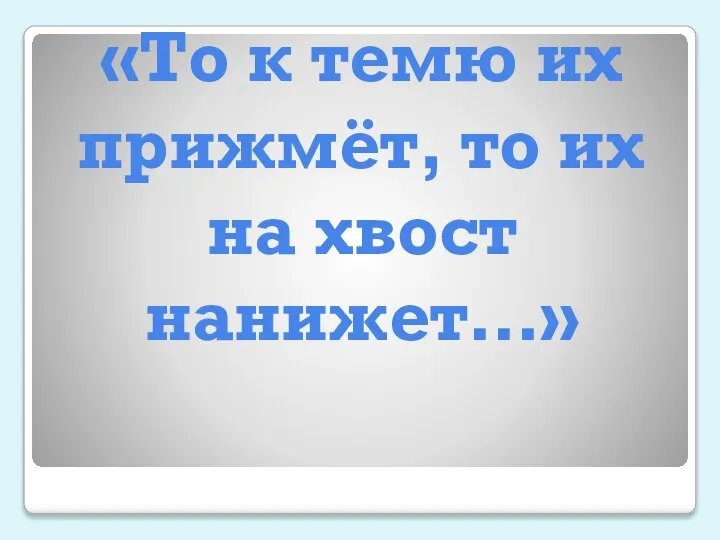 «То к темю их прижмёт, то их на хвост нанижет…»